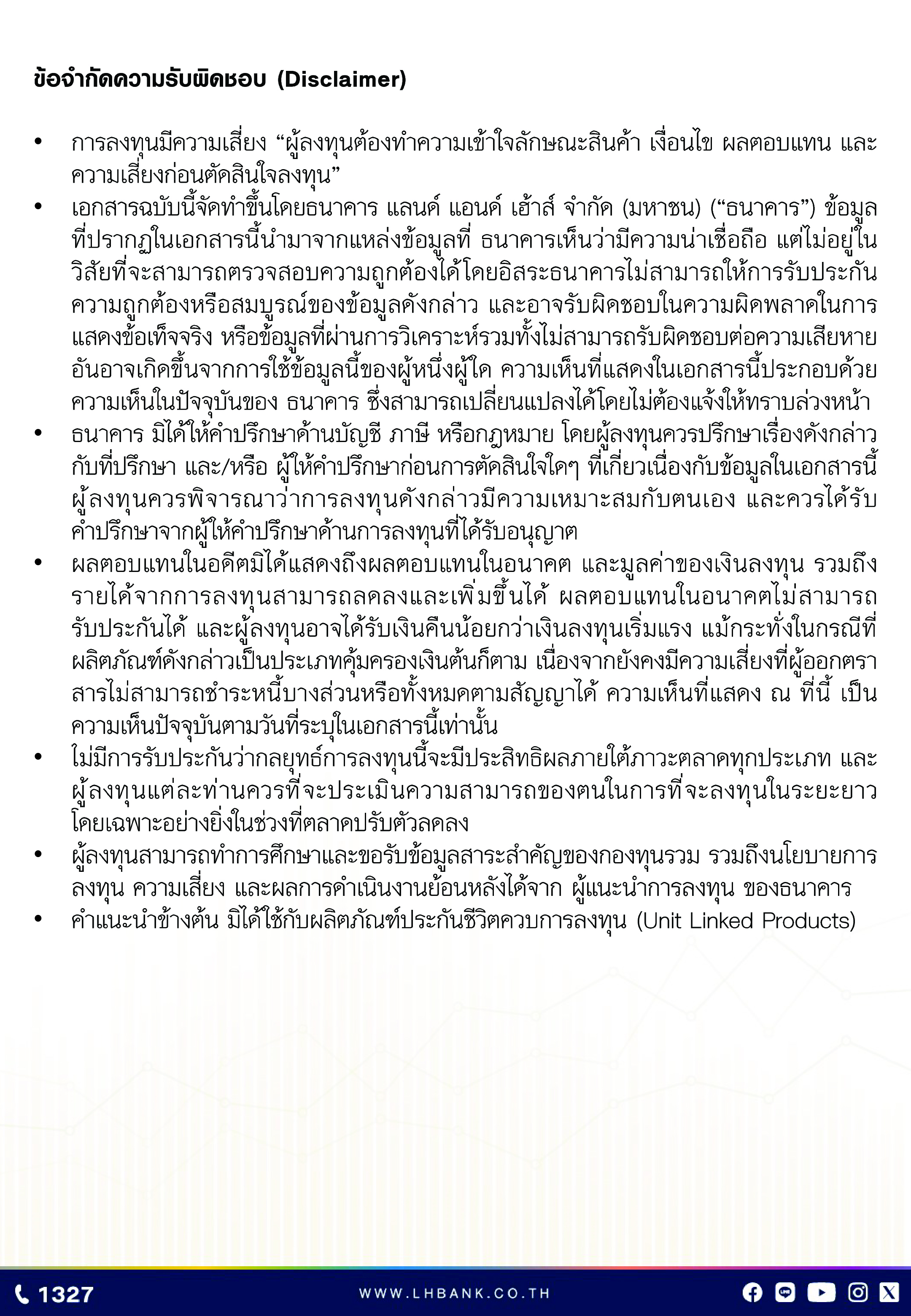 ข้อจำกัดความรับผิดชอบ (Disclaimer)

• การลงทุนมีความเสี่ยง "ผู้ลงทุนต้องทำความเข้าใจลักษณะสินค้า เงื่อนไข ผลตอบแทน และความเสี่ยงก่อนตัดสินใจลงทุน"
• เอกสารฉบับนี้จัดทำขึ้นโดยธนาคาร แลนด์ แอนด์ เฮ้าส์ จำกัด (มหาชน) ("ธนาคาร") ข้อมูลที่ปรากฏในเอกสารนี้นำมาจากแหล่งข้อมูลที่ ธนาคารเห็นว่ามีความน่าเชื่อถือ แต่ไม่อยู่ในวิสัยที่จะสามารถตรวจสอบความถูกต้องได้โดยอิสระธนาคารไม่สามารถให้การรับประกันความถูกต้องหรือสมบูรณ์ของข้อมูลดังกล่าว และอาจรับผิดชอบในความผิดพลาดในการแสดงข้อเท็จจริง หรือข้อมูลที่ผ่านการวิเคราะห์รวมทั้งไม่สามารถรับผิดชอบต่อความเสียหายอันอาจเกิดขึ้นจากการใช้ข้อมูลนี้ของผู้หนึ่งผู้ใด ความเห็นที่แสดงในเอกสารนี้ประกอบด้วยความเห็นในปัจจุบันของ ธนาคาร ซึ่งสามารถเปลี่ยนแปลงได้โดยไม่ต้องแจ้งให้ทราบล่วงหน้า
• ธนาคาร มิได้ให้คำปรึกษาด้านบัญชี ภาษี หรือกฎหมาย โดยผู้ลงทุนควรปรึกษาเรื่องดังกล่าวกับที่ปรึกษา และ/หรือ ผู้ให้คำปรึกษาก่อนการตัดสินใจใดๆ ที่เกี่ยวเนื่องกับข้อมูลในเอกสารนี้ ผู้ลงทุนควรพิจารณาว่าการลงทุนดังกล่าวมีความเหมาะสมกับตนเอง และควรได้รับคำปรึกษาจากผู้ให้คำปรึกษาด้านการลงทุนที่ได้รับอนุญาต
• ผลตอบแทนในอดีตมิได้แสดงถึงผลตอบแทนในอนาคต และมูลค่าของเงินลงทุน รวมถึงรายได้จากการลงทุนสามารถลดลงและเพิ่มขึ้นได้ ผลตอบแทนในอนาคตไม่สามารถรับประกันได้ และผู้ลงทุนอาจได้รับเงินคืนน้อยกว่าเงินลงทุนเริ่มแรง แม้กระทั่งในกรณีที่ผลิตภัณฑ์ดังกล่าวเป็นประเภทคุ้มครองเงินต้นก็ตาม เนื่องจากยังคงมีความเสี่ยงที่ผู้ออกตราสารไม่สามารถชำระหนี้บางส่วนหรือทั้งหมดตามสัญญาได้ ความเห็นที่แสดง ณ ที่นี้ เป็นความเห็นปัจจุบันตามวันที่ระบุในเอกสารนี้เท่านั้น
• ไม่มีการรับประกันว่ากลยุทธ์การลงทุนนี้จะมีประสิทธิผลภายใต้ภาวะตลาดทุกประเภท และผู้ลงทุนแต่ละท่านควรที่จะประเมินความสามารถของตนในการที่จะลงทุนในระยะยาวโดยเฉพาะอย่างยิ่งในช่วงที่ตลาดปรับตัวลดลง
• ผู้ลงทุนสามารถทำการศึกษาและขอรับข้อมูลสาระสำคัญของกองทุนรวม รวมถึงนโยบายการลงทุน ความเสี่ยง และผลการดำเนินงานย้อนหลังได้จาก ผู้แนะนำการลงทุน ของธนาคาร
• คำแนะนำข้างต้น มิได้ใช้กับผลิตภัณฑ์ประกันชีวิตควบการลงทุน (Unit Linked Products)

1327

WWW.LHBANK.CO.TH